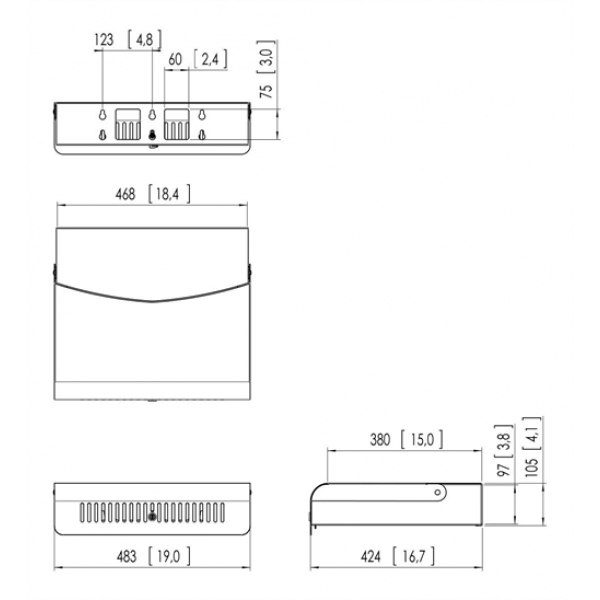 123 [ 4,8 ]

60 [ 2,4 ]

75 [ 3,0 ]

468 [ 18,4 ]

380 [ 15,0 ]

97 [ 3,8 ]

105 [ 4,1 ]

483 [ 19,0 ]

424 [ 16,7 ]